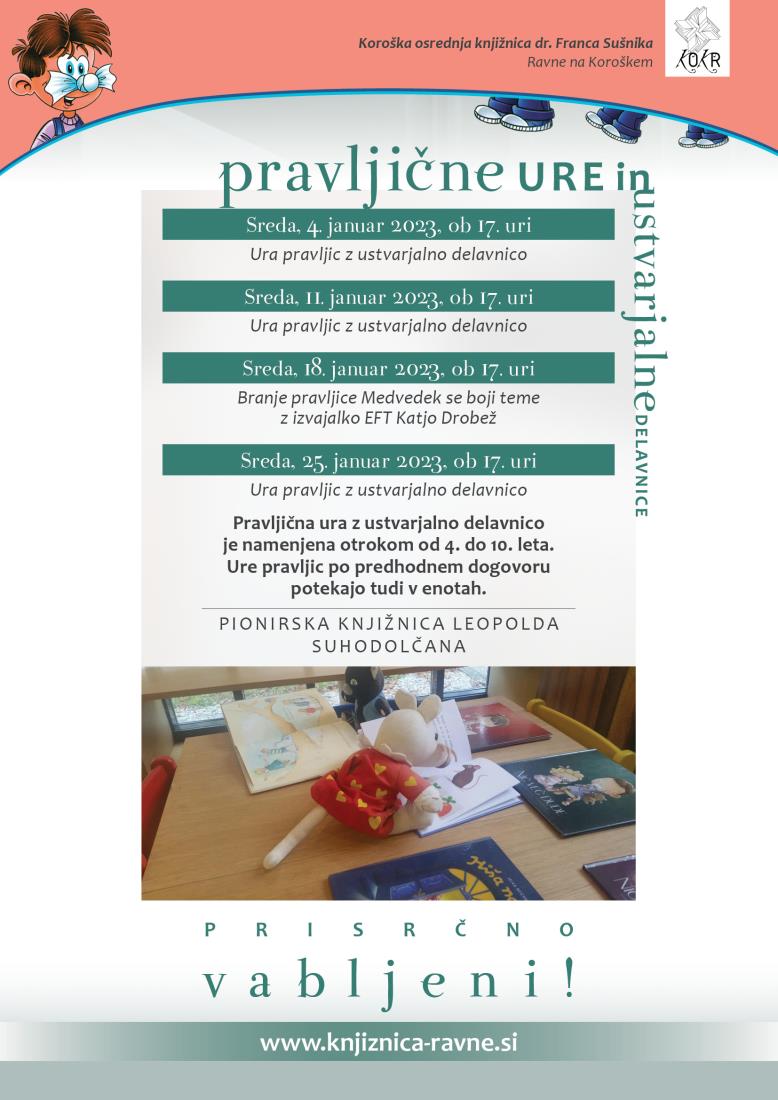 Koroška osrednja knjižnica dr. Franca Sušnika
Ravne na Koroškem

KOKR

pravljične URE in ustvarjalne DELAVNICE

Sreda, 4. januar 2023, ob 17. uri
Ura pravljic z ustvarjalno delavnico

Sreda, 11. januar 2023, ob 17. uri
Ura pravljic z ustvarjalno delavnico

Sreda, 18. januar 2023, ob 17. uri
Branje pravljice Medvedek se boji teme z izvajalko EFT Katjo Drobež

Sreda, 25. januar 2023, ob 17. uri
Ura pravljic z ustvarjalno delavnico

Pravljična ura z ustvarjalno delavnico je namenjena otrokom od 4. do 10. leta. Ure pravljic po predhodnem dogovoru potekajo tudi v enotah.

PIONIRSKA KNJIŽNICA LEOPOLDA SUHODOLČANA

PRISRČNO
vabljeni!

www.knjiznica-ravne.si